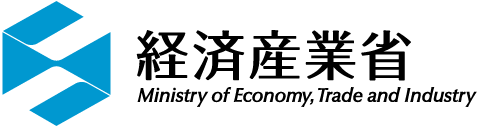 経済産業省
Ministry of Economy, Trade and Industry